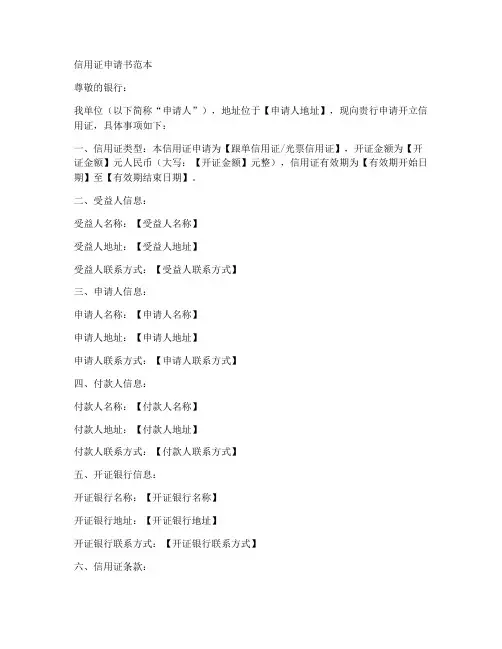 信用证申请书范本

尊敬的银行：

我单位（以下简称“申请人”），地址位于【申请人地址】，现向贵行申请开立信用证，具体事项如下：

一、信用证类型：本信用证申请为【跟单信用证/光票信用证】，开证金额为【开证金额】元人民币（大写：【开证金额】元整），信用证有效期为【有效期开始日期】至【有效期结束日期】。

二、受益人信息：

受益人名称：【受益人名称】

受益人地址：【受益人地址】

受益人联系方式：【受益人联系方式】

三、申请人信息：

申请人名称：【申请人名称】

申请人地址：【申请人地址】

申请人联系方式：【申请人联系方式】

四、付款人信息：

付款人名称：【付款人名称】

付款人地址：【付款人地址】

付款人联系方式：【付款人联系方式】

五、开证银行信息：

开证银行名称：【开证银行名称】

开证银行地址：【开证银行地址】

开证银行联系方式：【开证银行联系方式】

六、信用证条款：